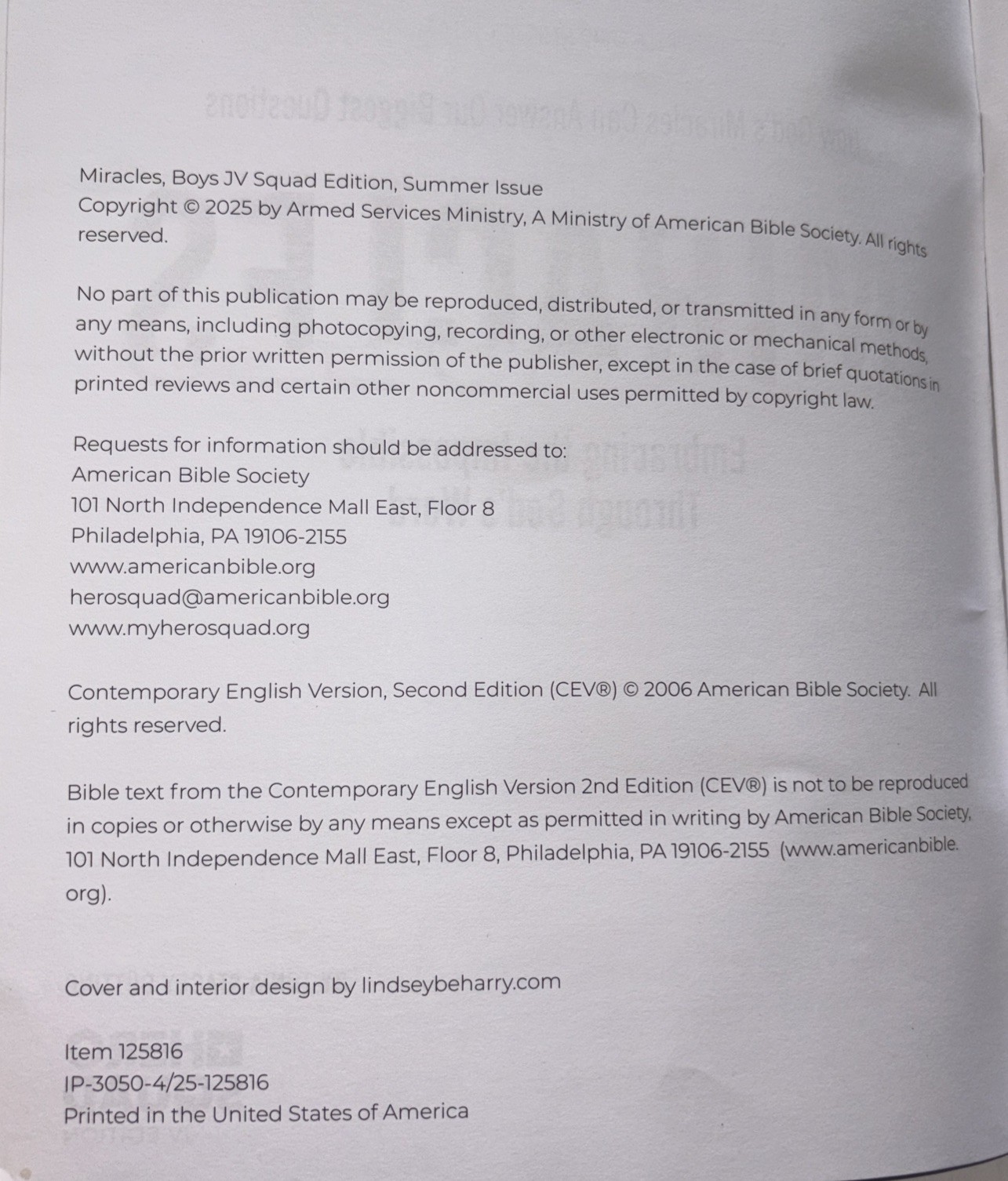 Miracles, Boys JV Squad Edition, Summer Issue
Copyright © 2025 by Armed Services Ministry, A Ministry of American Bible Society. All rights reserved.

No part of this publication may be reproduced, distributed, or transmitted in any form or by any means, including photocopying, recording, or other electronic or mechanical methods, without the prior written permission of the publisher, except in the case of brief quotations in printed reviews and certain other noncommercial uses permitted by copyright law.

Requests for information should be addressed to:
American Bible Society
101 North Independence Mall East, Floor 8
Philadelphia, PA 19106-2155
www.americanbible.org
herosquad@americanbible.org
www.myherosquad.org

Contemporary English Version, Second Edition (CEV®) © 2006 American Bible Society. All rights reserved.

Bible text from the Contemporary English Version 2nd Edition (CEV®) is not to be reproduced in copies or otherwise by any means except as permitted in writing by American Bible Society, 101 North Independence Mall East, Floor 8, Philadelphia, PA 19106-2155 (www.americanbible.org).

Cover and interior design by lindseybeharry.com

Item 125816
IP-3050-4/25-125816
Printed in the United States of America